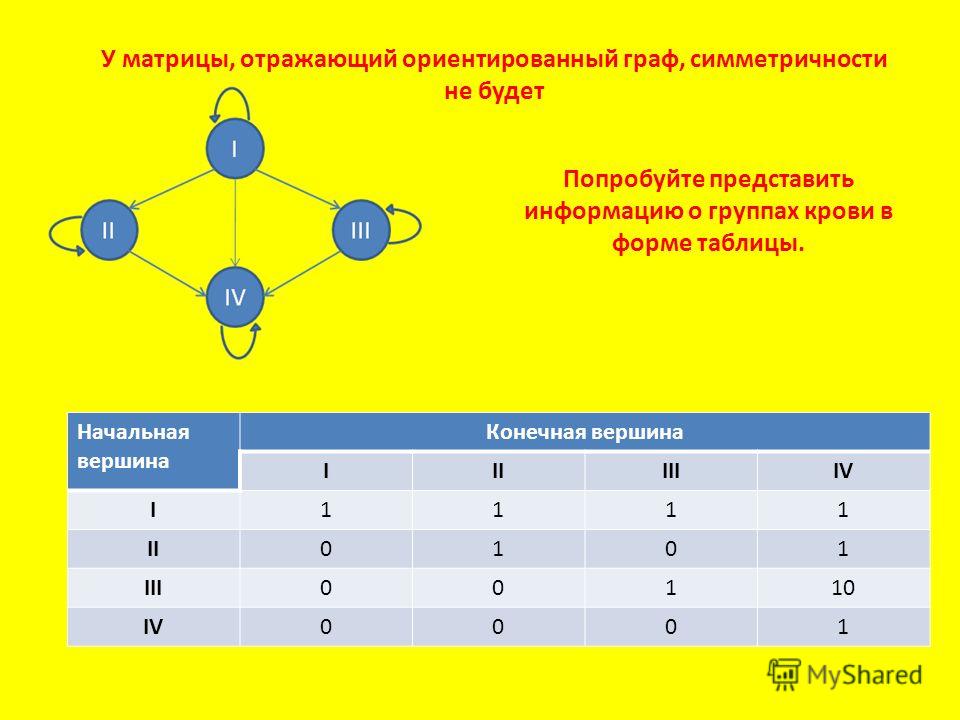 У матрицы, отражающий ориентированный граф, симметричности не будет

I

II

III

IV

Попробуйте представить информацию о группах крови в форме таблицы.

| Начальная вершина | Конечная вершина | | | |
|---|---|---|---|---|
| | I | II | III | IV |
| I | 1 | 1 | 1 | 1 |
| II | 0 | 1 | 0 | 1 |
| III | 0 | 0 | 1 | 10 |
| IV | 0 | 0 | 0 | 1 |

MyShared